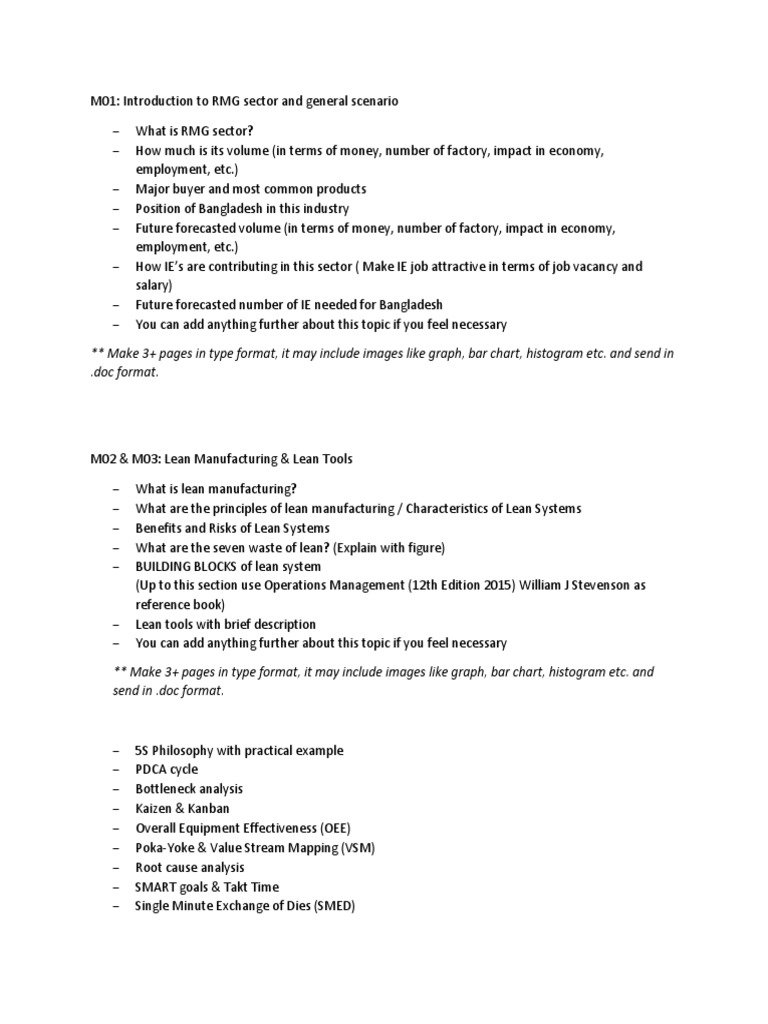 M01: Introduction to RMG sector and general scenario

– What is RMG sector?
– How much is its volume (in terms of money, number of factory, impact in economy, employment, etc.)
– Major buyer and most common products
– Position of Bangladesh in this industry
– Future forecasted volume (in terms of money, number of factory, impact in economy, employment, etc.)
– How IE's are contributing in this sector ( Make IE job attractive in terms of job vacancy and salary)
– Future forecasted number of IE needed for Bangladesh
– You can add anything further about this topic if you feel necessary

** Make 3+ pages in type format, it may include images like graph, bar chart, histogram etc. and send in .doc format.

M02 & M03: Lean Manufacturing & Lean Tools

– What is lean manufacturing?
– What are the principles of lean manufacturing / Characteristics of Lean Systems
– Benefits and Risks of Lean Systems
– What are the seven waste of lean? (Explain with figure)
– BUILDING BLOCKS of lean system
(Up to this section use Operations Management (12th Edition 2015) William J Stevenson as reference book)
– Lean tools with brief description
– You can add anything further about this topic if you feel necessary

** Make 3+ pages in type format, it may include images like graph, bar chart, histogram etc. and send in .doc format.

– 5S Philosophy with practical example
– PDCA cycle
– Bottleneck analysis
– Kaizen & Kanban
– Overall Equipment Effectiveness (OEE)
– Poka-Yoke & Value Stream Mapping (VSM)
– Root cause analysis
– SMART goals & Takt Time
– Single Minute Exchange of Dies (SMED)